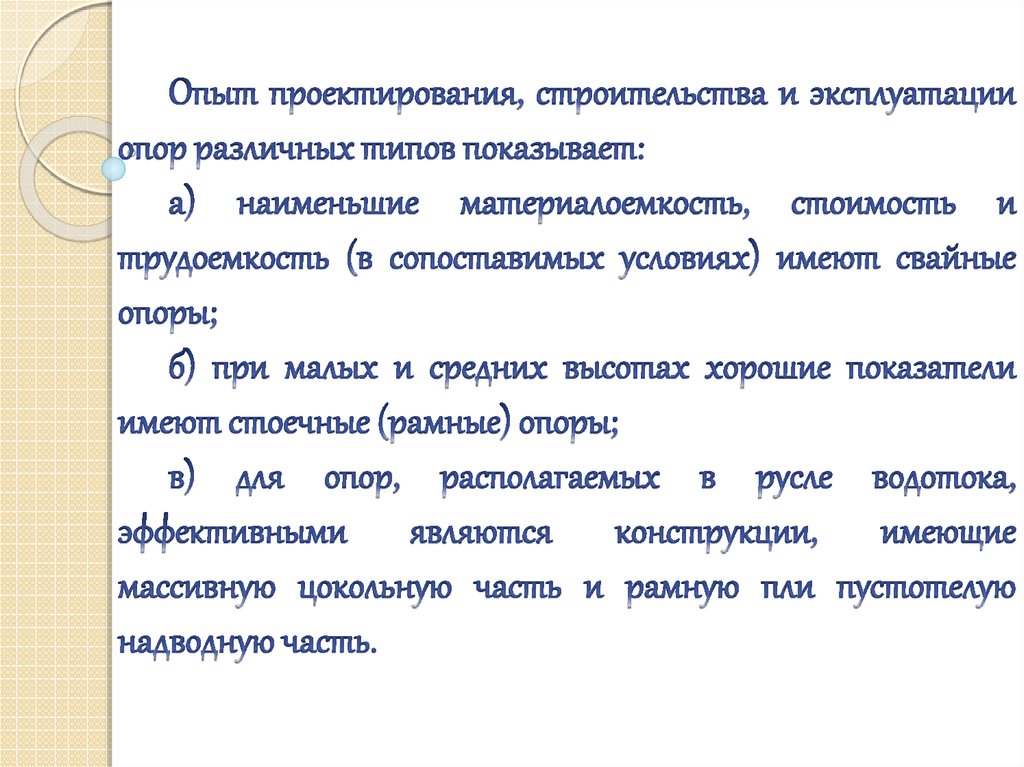 Опыт проектирования, строительства и эксплуатации опор различных типов показывает:

а) наименьшие материалоемкость, стоимость и трудоемкость (в сопоставимых условиях) имеют свайные опоры;

б) при малых и средних высотах хорошие показатели имеют стоечные (рамные) опоры;

в) для опор, располагаемых в русле водотока, эффективными являются конструкции, имеющие массивную цокольную часть и рамную пли пустотелую надводную часть.